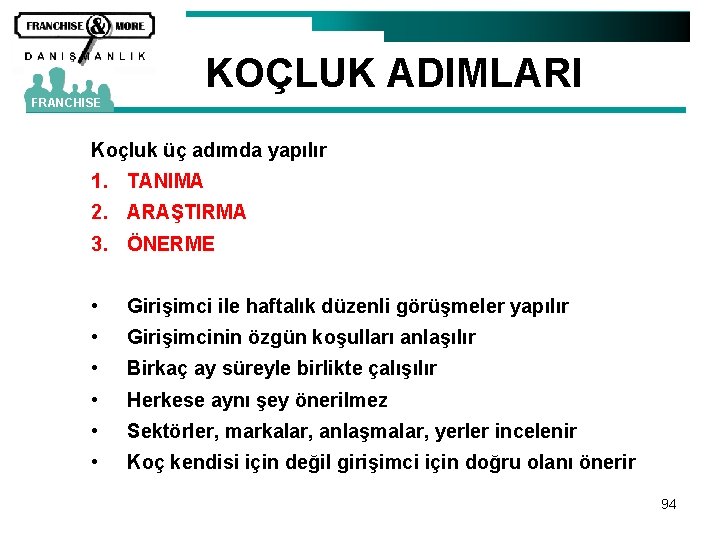 FRANCHISE & MORE
DANIŞMANLIK
FRANCHISE

KOÇLUK ADIMLARI

Koçluk üç adımda yapılır
1. TANIMA
2. ARAŞTIRMA
3. ÖNERME

• Girişimci ile haftalık düzenli görüşmeler yapılır
• Girişimcinin özgün koşulları anlaşılır
• Birkaç ay süreyle birlikte çalışılır
• Herkese aynı şey önerilmez
• Sektörler, markalar, anlaşmalar, yerler incelenir
• Koç kendisi için değil girişimci için doğru olanı önerir

94